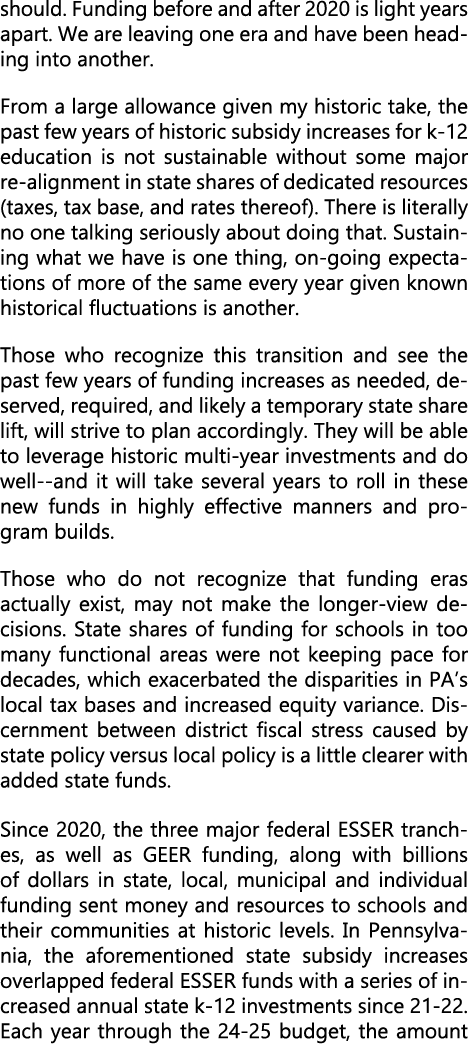 should. Funding before and after 2020 is light years apart. We are leaving one era and have been heading into another.

From a large allowance given my historic take, the past few years of historic subsidy increases for k-12 education is not sustainable without some major re-alignment in state shares of dedicated resources (taxes, tax base, and rates thereof). There is literally no one talking seriously about doing that. Sustaining what we have is one thing, on-going expectations of more of the same every year given known historical fluctuations is another.

Those who recognize this transition and see the past few years of funding increases as needed, deserved, required, and likely a temporary state share lift, will strive to plan accordingly. They will be able to leverage historic multi-year investments and do well--and it will take several years to roll in these new funds in highly effective manners and program builds.

Those who do not recognize that funding eras actually exist, may not make the longer-view decisions. State shares of funding for schools in too many functional areas were not keeping pace for decades, which exacerbated the disparities in PA's local tax bases and increased equity variance. Discernment between district fiscal stress caused by state policy versus local policy is a little clearer with added state funds.

Since 2020, the three major federal ESSER tranches, as well as GEER funding, along with billions of dollars in state, local, municipal and individual funding sent money and resources to schools and their communities at historic levels. In Pennsylvania, the aforementioned state subsidy increases overlapped federal ESSER funds with a series of increased annual state k-12 investments since 21-22. Each year through the 24-25 budget, the amount